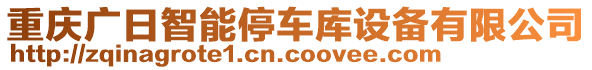 重庆广日智能停车库设备有限公司
http://zqinagrote1.cn.coovee.com